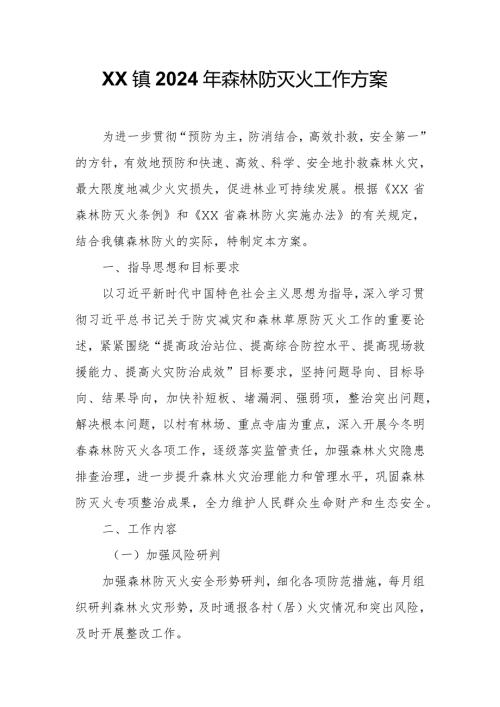 XX镇2024年森林防灭火工作方案

为进一步贯彻“预防为主，防消结合，高效扑救，安全第一”的方针，有效地预防和快速、高效、科学、安全地扑救森林火灾，最大限度地减少火灾损失，促进林业可持续发展。根据《XX省森林防灭火条例》和《XX省森林防火实施办法》的有关规定，结合我镇森林防火的实际，特制定本方案。

一、指导思想和目标要求

以习近平新时代中国特色社会主义思想为指导，深入学习贯彻习近平总书记关于防灾减灾和森林草原防灭火工作的重要论述，紧紧围绕“提高政治站位、提高综合防控水平、提高现场救援能力、提高火灾防治成效”目标要求，坚持问题导向、目标导向、结果导向，加快补短板、堵漏洞、强弱项，整治突出问题，解决根本问题，以村有林场、重点寺庙为重点，深入开展今冬明春森林防灭火各项工作，逐级落实监管责任，加强森林火灾隐患排查治理，进一步提升森林火灾治理能力和管理水平，巩固森林防灭火专项整治成果，全力维护人民群众生命财产和生态安全。

二、工作内容

（一）加强风险研判

加强森林防灭火安全形势研判，细化各项防范措施，每月组织研判森林火灾形势，及时通报各村（居）火灾情况和突出风险，及时开展整改工作。